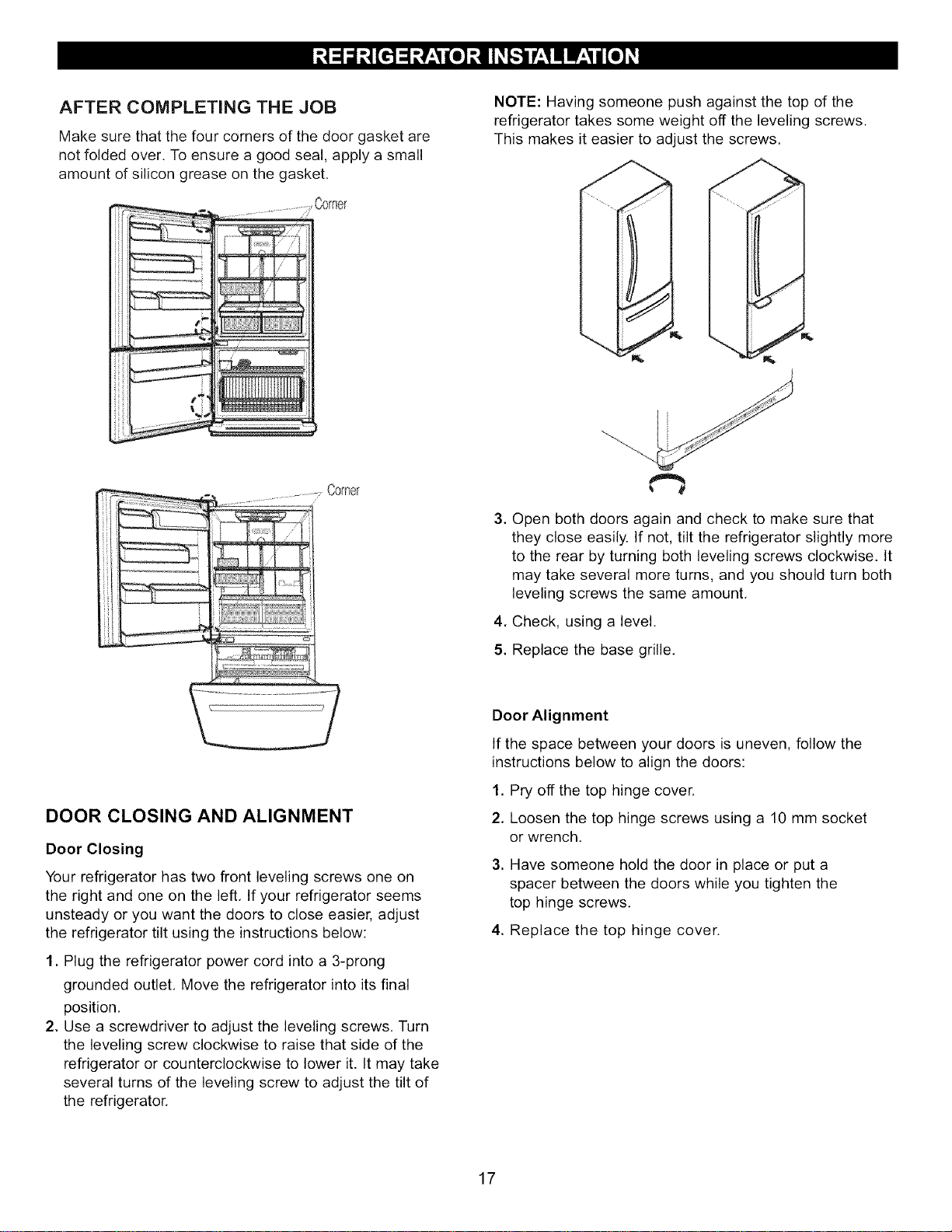 REFRIGERATOR INSTALLATION

AFTER COMPLETING THE JOB

Make sure that the four corners of the door gasket are not folded over. To ensure a good seal, apply a small amount of silicon grease on the gasket.

Corner

Corner

DOOR CLOSING AND ALIGNMENT

Door Closing

Your refrigerator has two front leveling screws one on the right and one on the left. If your refrigerator seems unsteady or you want the doors to close easier, adjust the refrigerator tilt using the instructions below:

1. Plug the refrigerator power cord into a 3-prong grounded outlet. Move the refrigerator into its final position.

2. Use a screwdriver to adjust the leveling screws. Turn the leveling screw clockwise to raise that side of the refrigerator or counterclockwise to lower it. It may take several turns of the leveling screw to adjust the tilt of the refrigerator.

NOTE: Having someone push against the top of the refrigerator takes some weight off the leveling screws. This makes it easier to adjust the screws.

3. Open both doors again and check to make sure that they close easily. If not, tilt the refrigerator slightly more to the rear by turning both leveling screws clockwise. It may take several more turns, and you should turn both leveling screws the same amount.

4. Check, using a level.

5. Replace the base grille.

Door Alignment

If the space between your doors is uneven, follow the instructions below to align the doors:

1. Pry off the top hinge cover.

2. Loosen the top hinge screws using a 10 mm socket or wrench.

3. Have someone hold the door in place or put a spacer between the doors while you tighten the top hinge screws.

4. Replace the top hinge cover.

17